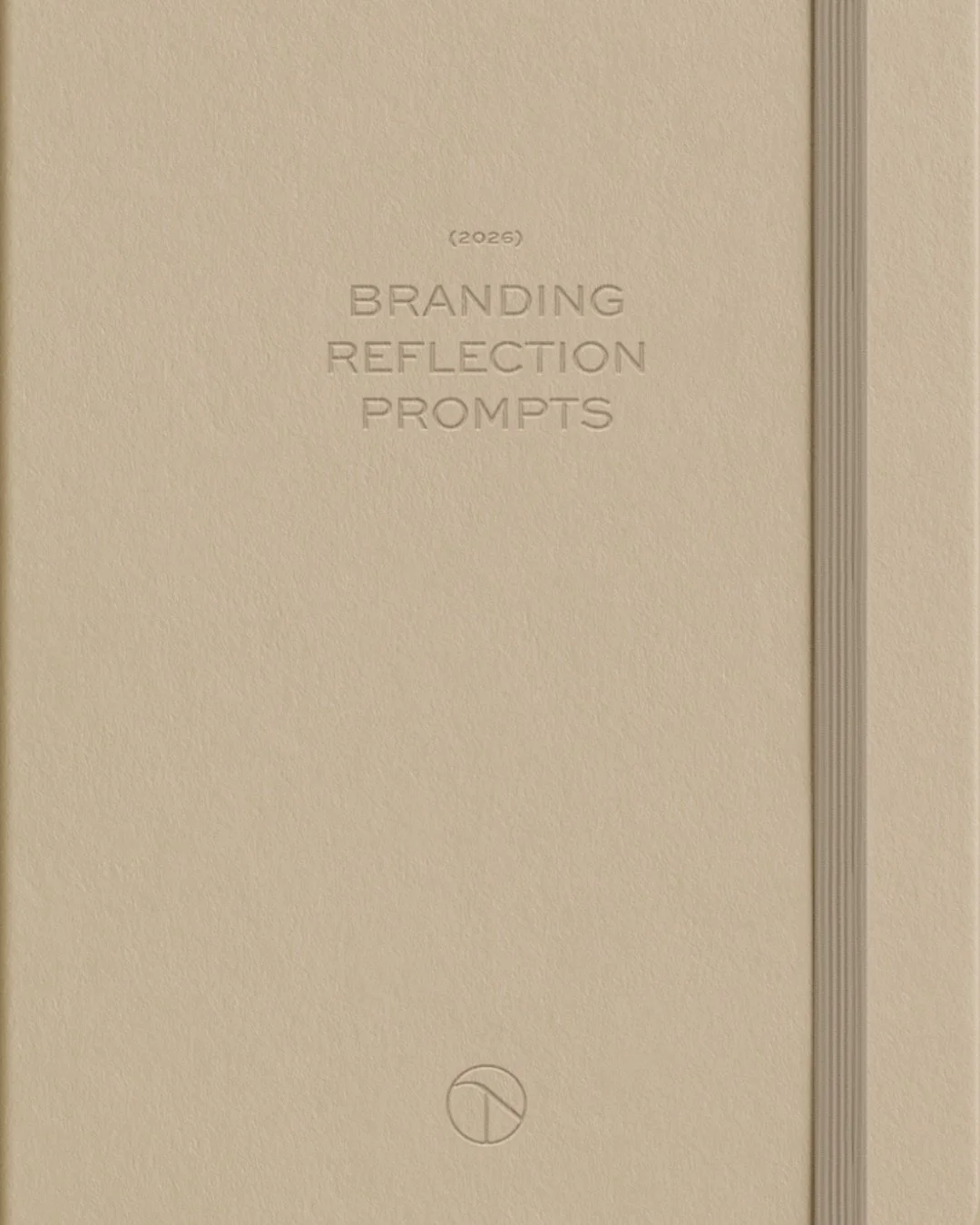 (2026)

BRANDING
REFLECTION
PROMPTS